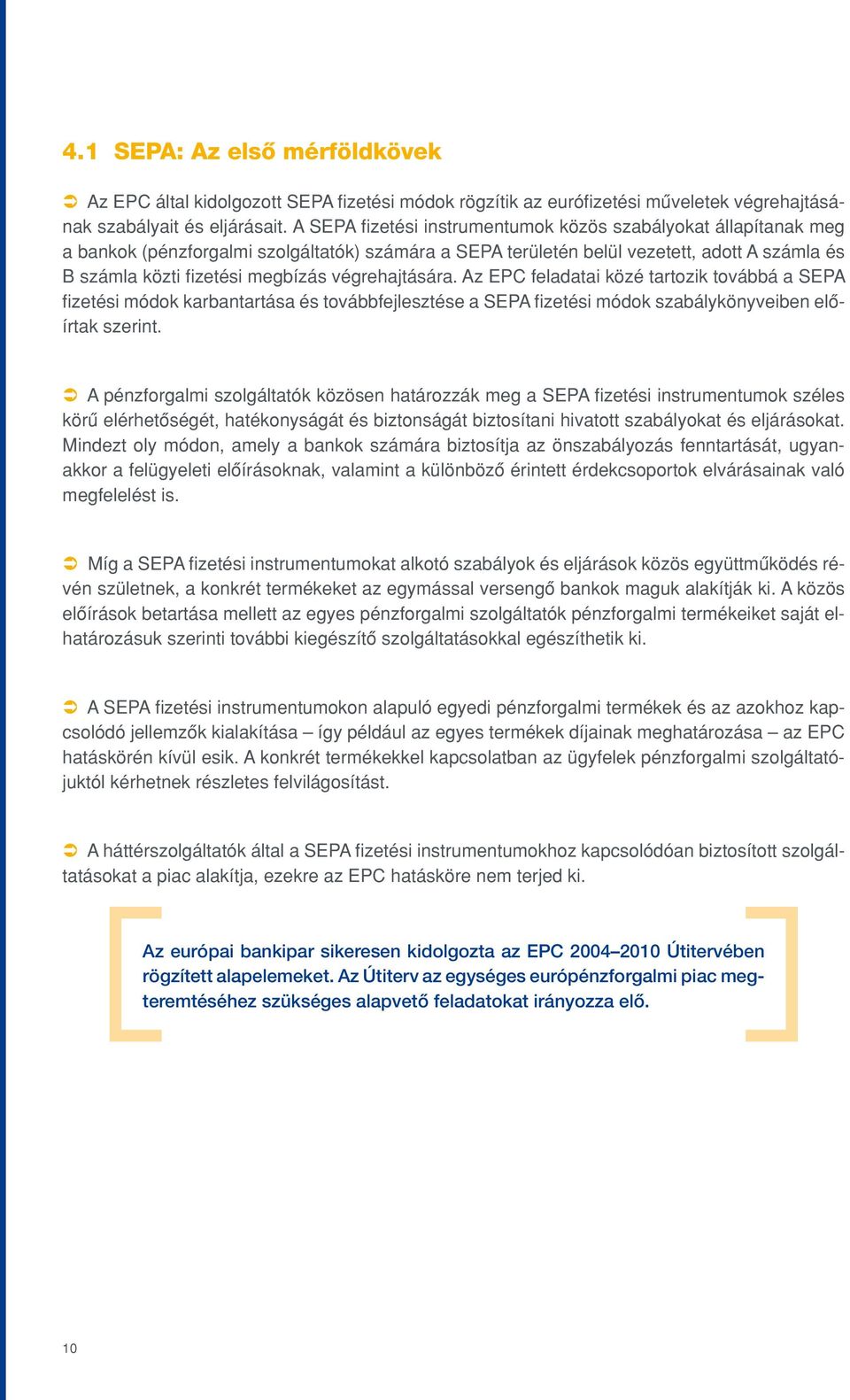 4.1 SEPA: Az első mérföldkövek

➲ Az EPC által kidolgozott SEPA fizetési módok rögzítik az eurófizetési műveletek végrehajtásának szabályait és eljárásait. A SEPA fizetési instrumentumok közös szabályokat állapítanak meg a bankok (pénzforgalmi szolgáltatók) számára a SEPA területén belül vezetett, adott A számla és B számla közti fizetési megbízás végrehajtására. Az EPC feladatai közé tartozik továbbá a SEPA fizetési módok karbantartása és továbbfejlesztése a SEPA fizetési módok szabálykönyveiben előírtak szerint.

➲ A pénzforgalmi szolgáltatók közösen határozzák meg a SEPA fizetési instrumentumok széles körű elérhetőségét, hatékonyságát és biztonságát biztosítani hivatott szabályokat és eljárásokat. Mindezt oly módon, amely a bankok számára biztosítja az önszabályozás fenntartását, ugyanakkor a felügyeleti előírásoknak, valamint a különböző érintett érdekcsoportok elvárásainak való megfelelést is.

➲ Míg a SEPA fizetési instrumentumokat alkotó szabályok és eljárások közös együttműködés révén születnek, a konkrét termékeket az egymással versengő bankok maguk alakítják ki. A közös előírások betartása mellett az egyes pénzforgalmi szolgáltatók pénzforgalmi termékeiket saját elhatározásuk szerinti további kiegészítő szolgáltatásokkal egészíthetik ki.

➲ A SEPA fizetési instrumentumokon alapuló egyedi pénzforgalmi termékek és az azokhoz kapcsolódó jellemzők kialakítása – így például az egyes termékek díjainak meghatározása – az EPC hatáskörén kívül esik. A konkrét termékekkel kapcsolatban az ügyfelek pénzforgalmi szolgáltatójuktól kérhetnek részletes felvilágosítást.

➲ A háttérszolgáltatók által a SEPA fizetési instrumentumokhoz kapcsolódóan biztosított szolgáltatásokat a piac alakítja, ezekre az EPC hatásköre nem terjed ki.

Az európai bankipar sikeresen kidolgozta az EPC 2004–2010 Útitervében rögzített alapelemeket. Az Útiterv az egységes európénzforgalmi piac megteremtéséhez szükséges alapvető feladatokat irányozza elő.

10